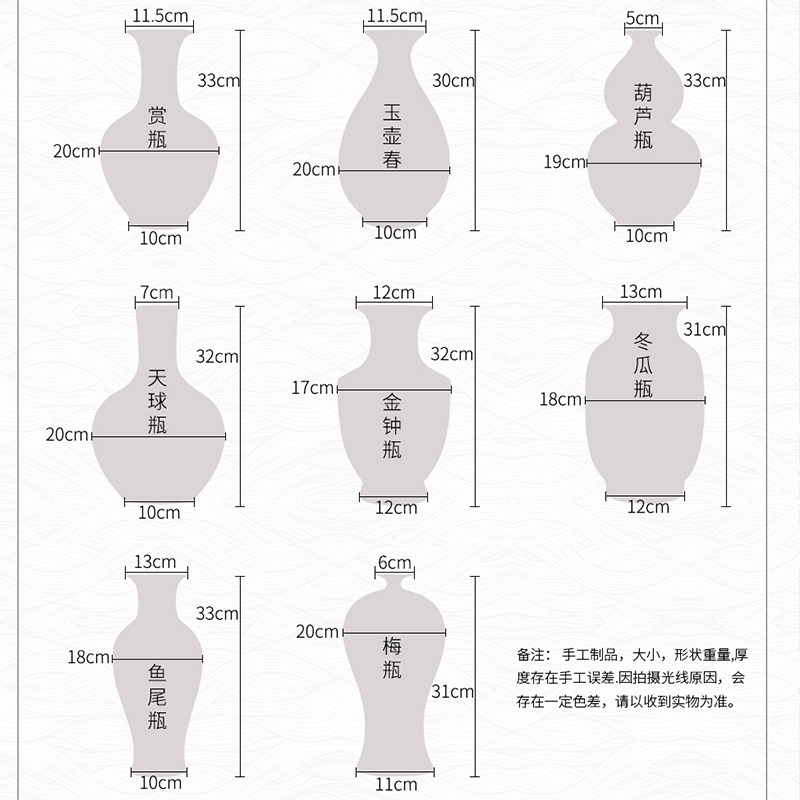 11.5cm
33cm
赏瓶
20cm
10cm

11.5cm
30cm
玉壶春
20cm
10cm

5cm
33cm
葫芦瓶
19cm
10cm

7cm
32cm
天球瓶
20cm
10cm

12cm
32cm
17cm
金钟瓶
12cm

13cm
31cm
冬瓜瓶
18cm
12cm

13cm
33cm
18cm
鱼尾瓶
10cm

6cm
20cm
梅瓶
31cm
11cm

备注：手工制品，大小，形状重量,厚度存在手工误差.因拍摄光线原因，会存在一定色差，请以收到实物为准。